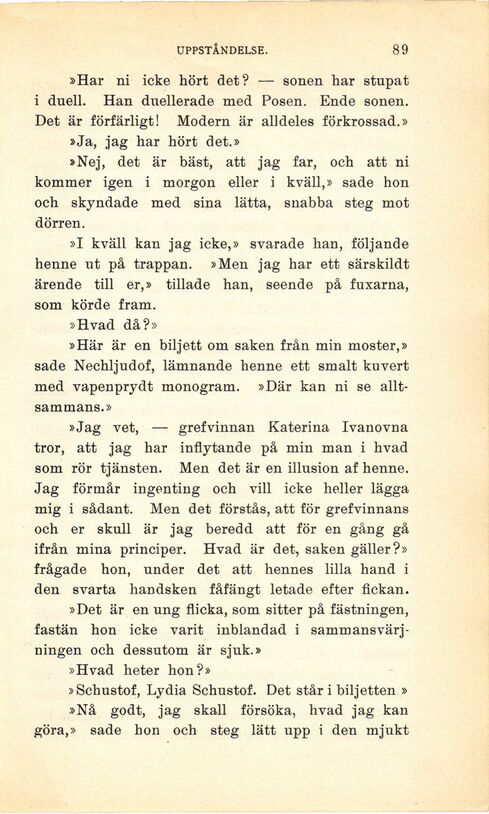 UPPSTÅNDELSE. 89

»Har ni icke hört det? — sonen har stupat i duell. Han duellerade med Posen. Ende sonen. Det är förfärligt! Modern är alldeles förkrossad.»

»Ja, jag har hört det.»

»Nej, det är bäst, att jag far, och att ni kommer igen i morgon eller i kväll,» sade hon och skyndade med sina lätta, snabba steg mot dörren.

»I kväll kan jag icke,» svarade han, följande henne ut på trappan. »Men jag har ett särskildt ärende till er,» tillade han, seende på fuxarna, som körde fram.

»Hvad då?»

»Här är en biljett om saken från min moster,» sade Nechljudof, lämnande henne ett smalt kuvert med vapenprydt monogram. »Där kan ni se alltsammans.»

»Jag vet, — grefvinnan Katerina Ivanovna tror, att jag har inflytande på min man i hvad som rör tjänsten. Men det är en illusion af henne. Jag förmår ingenting och vill icke heller lägga mig i sådant. Men det förstås, att för grefvinnans och er skull är jag beredd att för en gång gå ifrån mina principer. Hvad är det, saken gäller?» frågade hon, under det att hennes lilla hand i den svarta handsken fåfängt letade efter fickan.

»Det är en ung flicka, som sitter på fästningen, fastän hon icke varit inblandad i sammansvärjningen och dessutom är sjuk.»

»Hvad heter hon?»

»Schustof, Lydia Schustof. Det står i biljetten »

»Nå godt, jag skall försöka, hvad jag kan göra,» sade hon och steg lätt upp i den mjukt